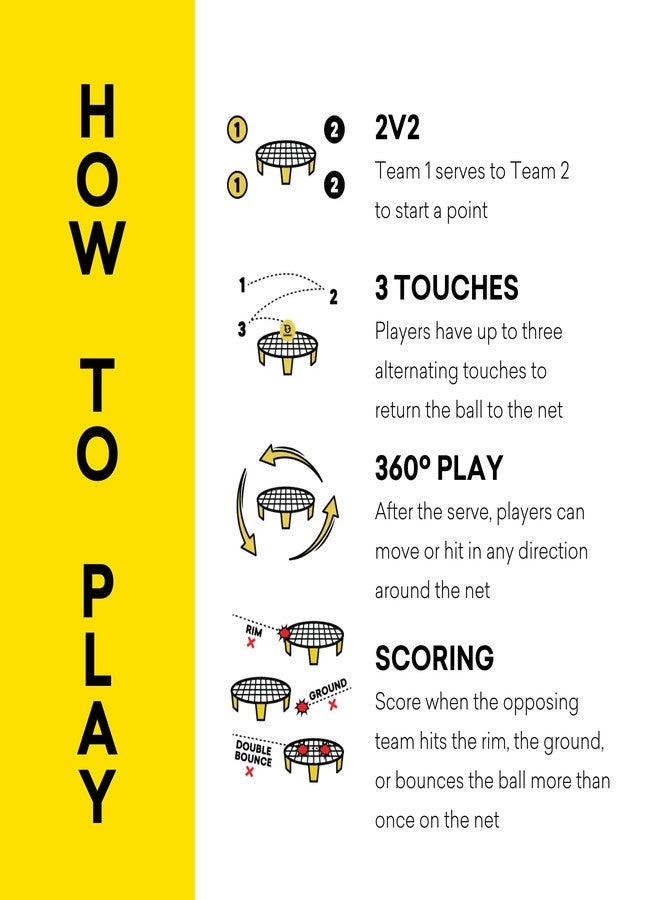 HOW TO PLAY

1 2
1 2

2V2
Team 1 serves to Team 2 to start a point

1 2 3

3 TOUCHES
Players have up to three alternating touches to return the ball to the net

360º PLAY
After the serve, players can move or hit in any direction around the net

RIM
GROUND
DOUBLE BOUNCE

SCORING
Score when the opposing team hits the rim, the ground, or bounces the ball more than once on the net